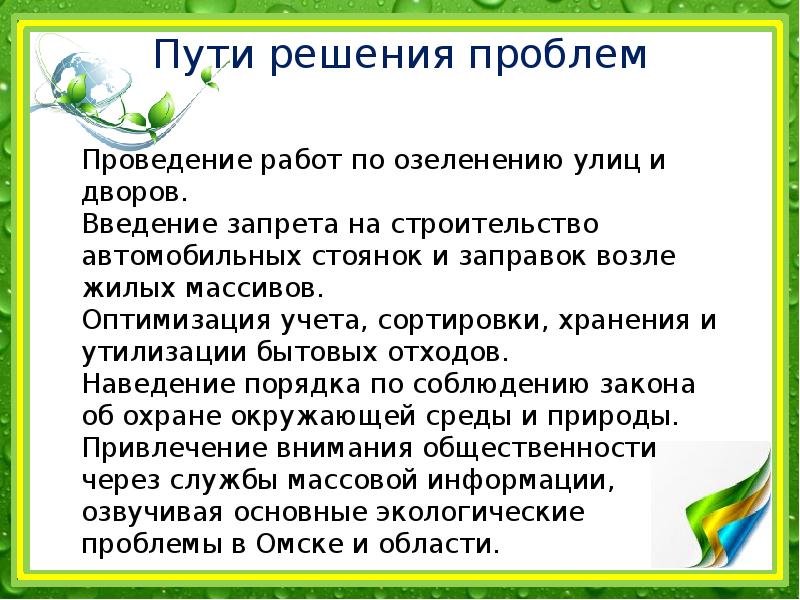 Пути решения проблем

Проведение работ по озеленению улиц и дворов.
Введение запрета на строительство автомобильных стоянок и заправок возле жилых массивов.
Оптимизация учета, сортировки, хранения и утилизации бытовых отходов.
Наведение порядка по соблюдению закона об охране окружающей среды и природы.
Привлечение внимания общественности через службы массовой информации, озвучивая основные экологические проблемы в Омске и области.